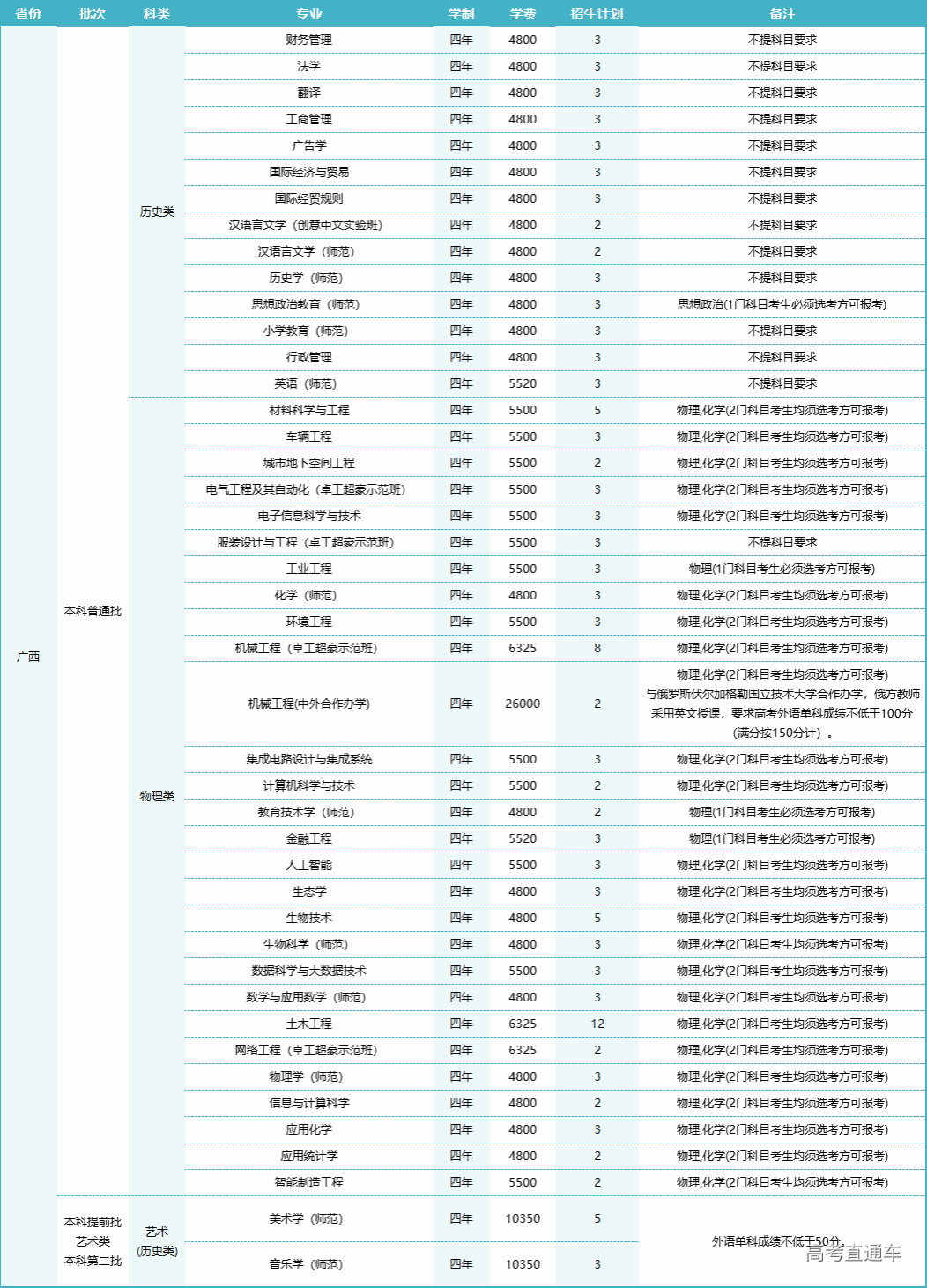 | 省份 | 批次 | 科类 | 专业 | 学制 | 学费 | 招生计划 | 备注 |
|---|---|---|---|---|---|---|---|
| 广西 | 本科普通批 | 历史类 | 财务管理 | 四年 | 4800 | 3 | 不提科目要求 |
| | | | 法学 | 四年 | 4800 | 3 | 不提科目要求 |
| | | | 翻译 | 四年 | 4800 | 3 | 不提科目要求 |
| | | | 工商管理 | 四年 | 4800 | 3 | 不提科目要求 |
| | | | 广告学 | 四年 | 4800 | 3 | 不提科目要求 |
| | | | 国际经济与贸易 | 四年 | 4800 | 3 | 不提科目要求 |
| | | | 国际经贸规则 | 四年 | 4800 | 3 | 不提科目要求 |
| | | | 汉语言文学（创意中文实验班） | 四年 | 4800 | 2 | 不提科目要求 |
| | | | 汉语言文学（师范） | 四年 | 4800 | 2 | 不提科目要求 |
| | | | 历史学（师范） | 四年 | 4800 | 3 | 不提科目要求 |
| | | | 思想政治教育（师范） | 四年 | 4800 | 3 | 思想政治(1门科目考生必须选考方可报考) |
| | | | 小学教育（师范） | 四年 | 4800 | 3 | 不提科目要求 |
| | | | 行政管理 | 四年 | 4800 | 3 | 不提科目要求 |
| | | | 英语（师范） | 四年 | 5520 | 3 | 不提科目要求 |
| | | 物理类 | 材料科学与工程 | 四年 | 5500 | 5 | 物理,化学(2门科目考生均须选考方可报考) |
| | | | 车辆工程 | 四年 | 5500 | 3 | 物理,化学(2门科目考生均须选考方可报考) |
| | | | 城市地下空间工程 | 四年 | 5500 | 2 | 物理,化学(2门科目考生均须选考方可报考) |
| | | | 电气工程及其自动化（卓工超豪示范班） | 四年 | 5500 | 3 | 物理,化学(2门科目考生均须选考方可报考) |
| | | | 电子信息科学与技术 | 四年 | 5500 | 3 | 物理,化学(2门科目考生均须选考方可报考) |
| | | | 服装设计与工程（卓工超豪示范班） | 四年 | 5500 | 3 | 不提科目要求 |
| | | | 工业工程 | 四年 | 5500 | 3 | 物理(1门科目考生必须选考方可报考) |
| | | | 化学（师范） | 四年 | 4800 | 3 | 物理,化学(2门科目考生均须选考方可报考) |
| | | | 环境工程 | 四年 | 5500 | 3 | 物理,化学(2门科目考生均须选考方可报考) |
| | | | 机械工程（卓工超豪示范班） | 四年 | 6325 | 8 | 物理,化学(2门科目考生均须选考方可报考) |
| | | | 机械工程(中外合作办学) | 四年 | 26000 | 2 | 物理,化学(2门科目考生均须选考方可报考) 与俄罗斯伏尔加格勒国立技术大学合作办学，俄方教师采用英文授课，要求高考外语单科成绩不低于100分（满分按150分计）。 |
| | | | 集成电路设计与集成系统 | 四年 | 5500 | 3 | 物理,化学(2门科目考生均须选考方可报考) |
| | | | 计算机科学与技术 | 四年 | 5500 | 2 | 物理,化学(2门科目考生均须选考方可报考) |
| | | | 教育技术学（师范） | 四年 | 4800 | 2 | 物理(1门科目考生必须选考方可报考) |
| | | | 金融工程 | 四年 | 5520 | 3 | 物理(1门科目考生必须选考方可报考) |
| | | | 人工智能 | 四年 | 5500 | 3 | 物理,化学(2门科目考生均须选考方可报考) |
| | | | 生态学 | 四年 | 4800 | 3 | 物理,化学(2门科目考生均须选考方可报考) |
| | | | 生物技术 | 四年 | 4800 | 5 | 物理,化学(2门科目考生均须选考方可报考) |
| | | | 生物科学（师范） | 四年 | 4800 | 3 | 物理,化学(2门科目考生均须选考方可报考) |
| | | | 数据科学与大数据技术 | 四年 | 5500 | 3 | 物理,化学(2门科目考生均须选考方可报考) |
| | | | 数学与应用数学（师范） | 四年 | 4800 | 3 | 物理,化学(2门科目考生均须选考方可报考) |
| | | | 土木工程 | 四年 | 6325 | 12 | 物理,化学(2门科目考生均须选考方可报考) |
| | | | 网络工程（卓工超豪示范班） | 四年 | 6325 | 2 | 物理,化学(2门科目考生均须选考方可报考) |
| | | | 物理学（师范） | 四年 | 4800 | 3 | 物理,化学(2门科目考生均须选考方可报考) |
| | | | 信息与计算科学 | 四年 | 4800 | 2 | 物理,化学(2门科目考生均须选考方可报考) |
| | | | 应用化学 | 四年 | 4800 | 3 | 物理,化学(2门科目考生均须选考方可报考) |
| | | | 应用统计学 | 四年 | 4800 | 2 | 物理,化学(2门科目考生均须选考方可报考) |
| | | | 智能制造工程 | 四年 | 5500 | 2 | 物理,化学(2门科目考生均须选考方可报考) |
| | 本科提前批 艺术类 本科第二批 | 艺术 (历史类) | 美术学（师范） | 四年 | 10350 | 5 | 外语单科成绩不低于50分。 |
| | | | 音乐学（师范） | 四年 | 10350 | 3 | |

高考直通车